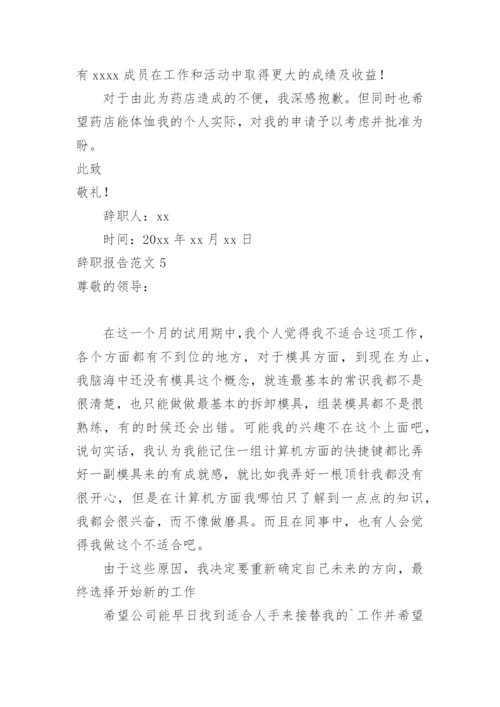 有 xxxx 成员在工作和活动中取得更大的成绩及收益！

对于由此为药店造成的不便，我深感抱歉。但同时也希望药店能体恤我的个人实际，对我的申请予以考虑并批准为盼。

此致

敬礼！

辞职人：xx

时间：20xx 年 xx 月 xx 日

辞职报告范文 5

尊敬的领导：

在这一个月的试用期中，我个人觉得我不适合这项工作，各个方面都有不到位的地方，对于模具方面，到现在为止，我脑海中还没有模具这个概念，就连最基本的常识我都不是很清楚，也只能做做最基本的拆卸模具，组装模具都不是很熟练，有的时候还会出错。可能我的兴趣不在这个上面吧，说句实话，我认为我能记住一组计算机方面的快捷键都比弄好一副模具来的有成就感，就比如我弄好一根顶针我都没有很开心，但是在计算机方面我哪怕只了解到一点点的知识，我都会很兴奋，而不像做磨具。而且在同事中，也有人会觉得我做这个不适合吧。

由于这些原因，我决定要重新确定自己未来的方向，最终选择开始新的工作

希望公司能早日找到适合人手来接替我的`工作并希望